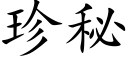 珍秘